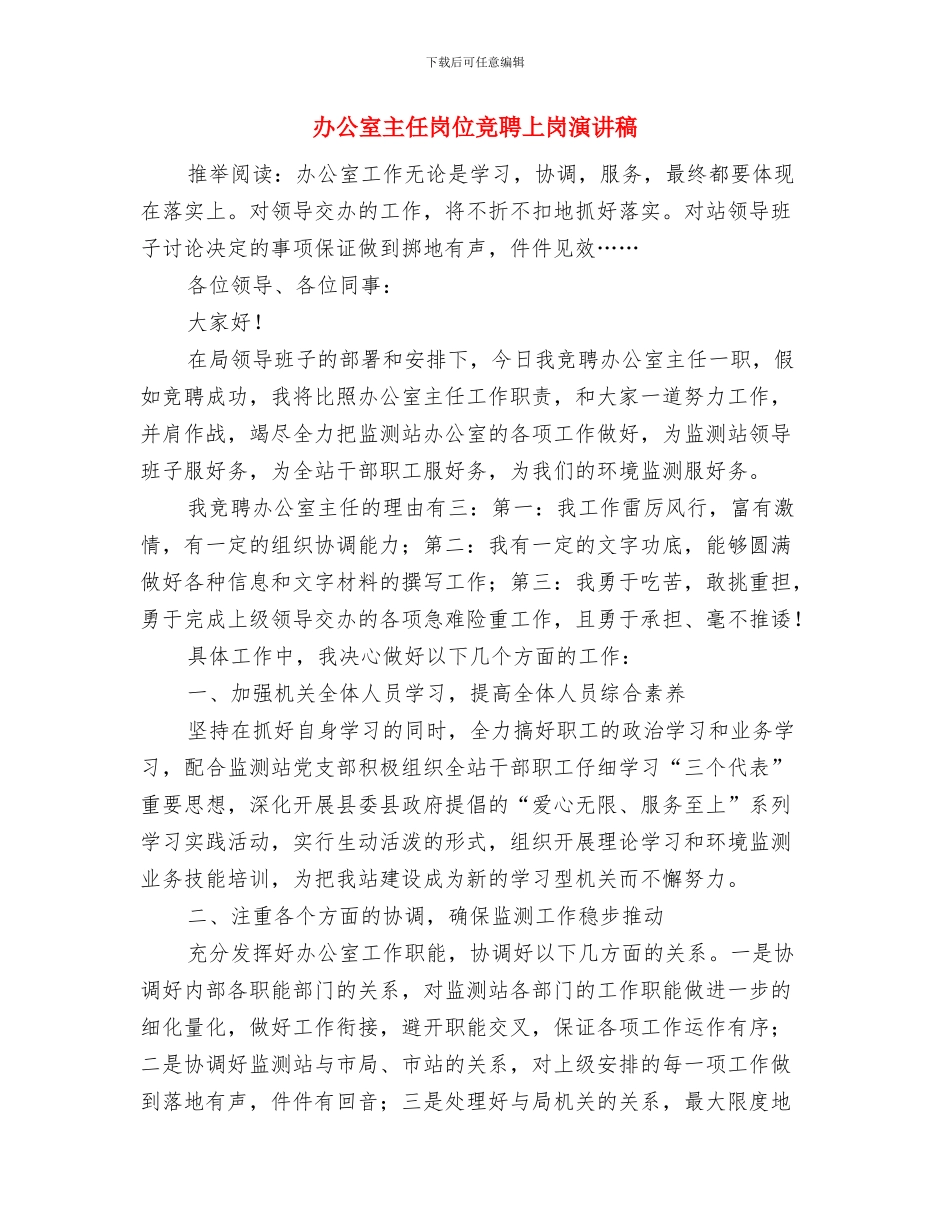 下载后可任意编辑

办公室主任岗位竞聘上岗演讲稿

推举阅读：办公室工作无论是学习，协调，服务，最终都要体现在落实上。对领导交办的工作，将不折不扣地抓好落实。对站领导班子讨论决定的事项保证做到掷地有声，件件见效……

各位领导、各位同事：

大家好！

在局领导班子的部署和安排下，今日我竞聘办公室主任一职，假如竞聘成功，我将比照办公室主任工作职责，和大家一道努力工作，并肩作战，竭尽全力把监测站办公室的各项工作做好，为监测站领导班子服好务，为全站干部职工服好务，为我们的环境监测服好务。

我竞聘办公室主任的理由有三：第一：我工作雷厉风行，富有激情，有一定的组织协调能力；第二：我有一定的文字功底，能够圆满做好各种信息和文字材料的撰写工作；第三：我勇于吃苦，敢挑重担，勇于完成上级领导交办的各项急难险重工作，且勇于承担、毫不推诿！

具体工作中，我决心做好以下几个方面的工作：

一、加强机关全体人员学习，提高全体人员综合素养

坚持在抓好自身学习的同时，全力搞好职工的政治学习和业务学习，配合监测站党支部积极组织全站干部职工仔细学习“三个代表”重要思想，深化开展县委县政府提倡的“爱心无限、服务至上”系列学习实践活动，实行生动活泼的形式，组织开展理论学习和环境监测业务技能培训，为把我站建设成为新的学习型机关而不懈努力。

二、注重各个方面的协调，确保监测工作稳步推动

充分发挥好办公室工作职能，协调好以下几方面的关系。一是协调好内部各职能部门的关系，对监测站各部门的工作职能做进一步的细化量化，做好工作衔接，避开职能交叉，保证各项工作运作有序；二是协调好监测站与市局、市站的关系，对上级安排的每一项工作做到落地有声，件件有回音；三是处理好与局机关的关系，最大限度地